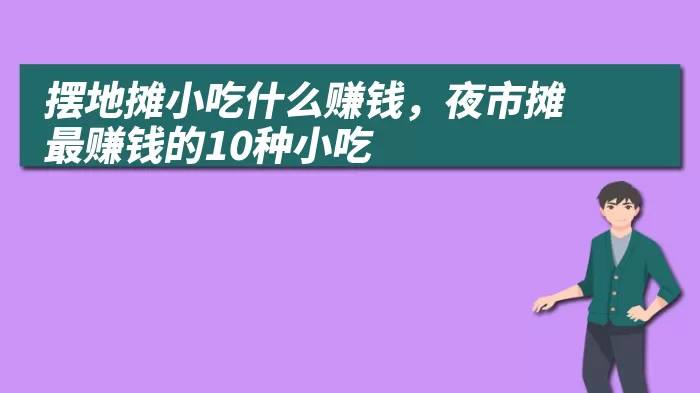 摆地摊小吃什么赚钱，夜市摊最赚钱的10种小吃